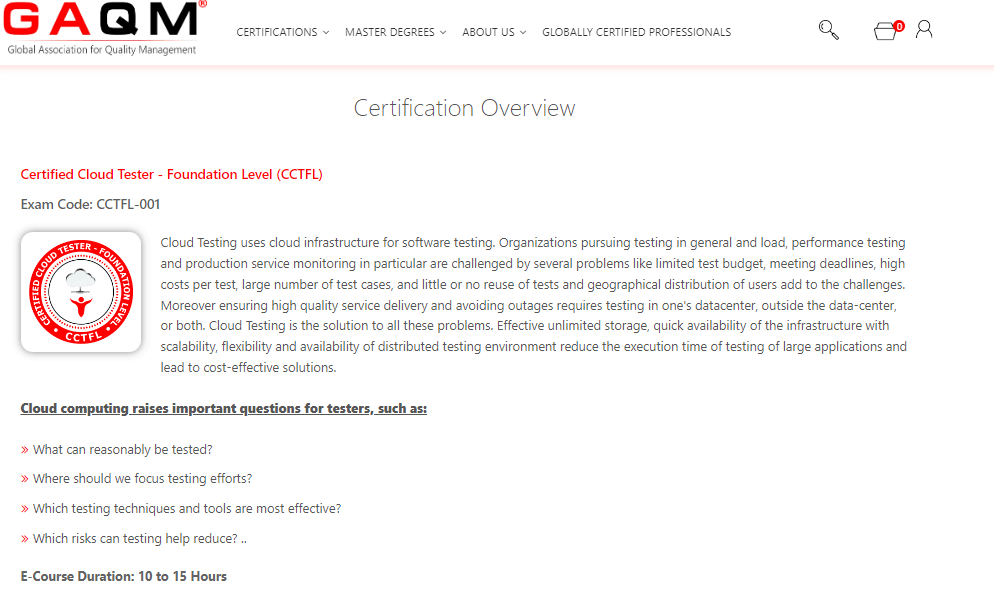 GAQM®
Global Association for Quality Management

CERTIFICATIONS MASTER DEGREES ABOUT US GLOBALLY CERTIFIED PROFESSIONALS

0

Certification Overview

Certified Cloud Tester - Foundation Level (CCTFL)

Exam Code: CCTFL-001

CERTIFIED CLOUD TESTER - FOUNDATION LEVEL
CCTFL

Cloud Testing uses cloud infrastructure for software testing. Organizations pursuing testing in general and load, performance testing and production service monitoring in particular are challenged by several problems like limited test budget, meeting deadlines, high costs per test, large number of test cases, and little or no reuse of tests and geographical distribution of users add to the challenges. Moreover ensuring high quality service delivery and avoiding outages requires testing in one's datacenter, outside the data-center, or both. Cloud Testing is the solution to all these problems. Effective unlimited storage, quick availability of the infrastructure with scalability, flexibility and availability of distributed testing environment reduce the execution time of testing of large applications and lead to cost-effective solutions.

Cloud computing raises important questions for testers, such as:

» What can reasonably be tested?

» Where should we focus testing efforts?

» Which testing techniques and tools are most effective?

» Which risks can testing help reduce? ..

E-Course Duration: 10 to 15 Hours